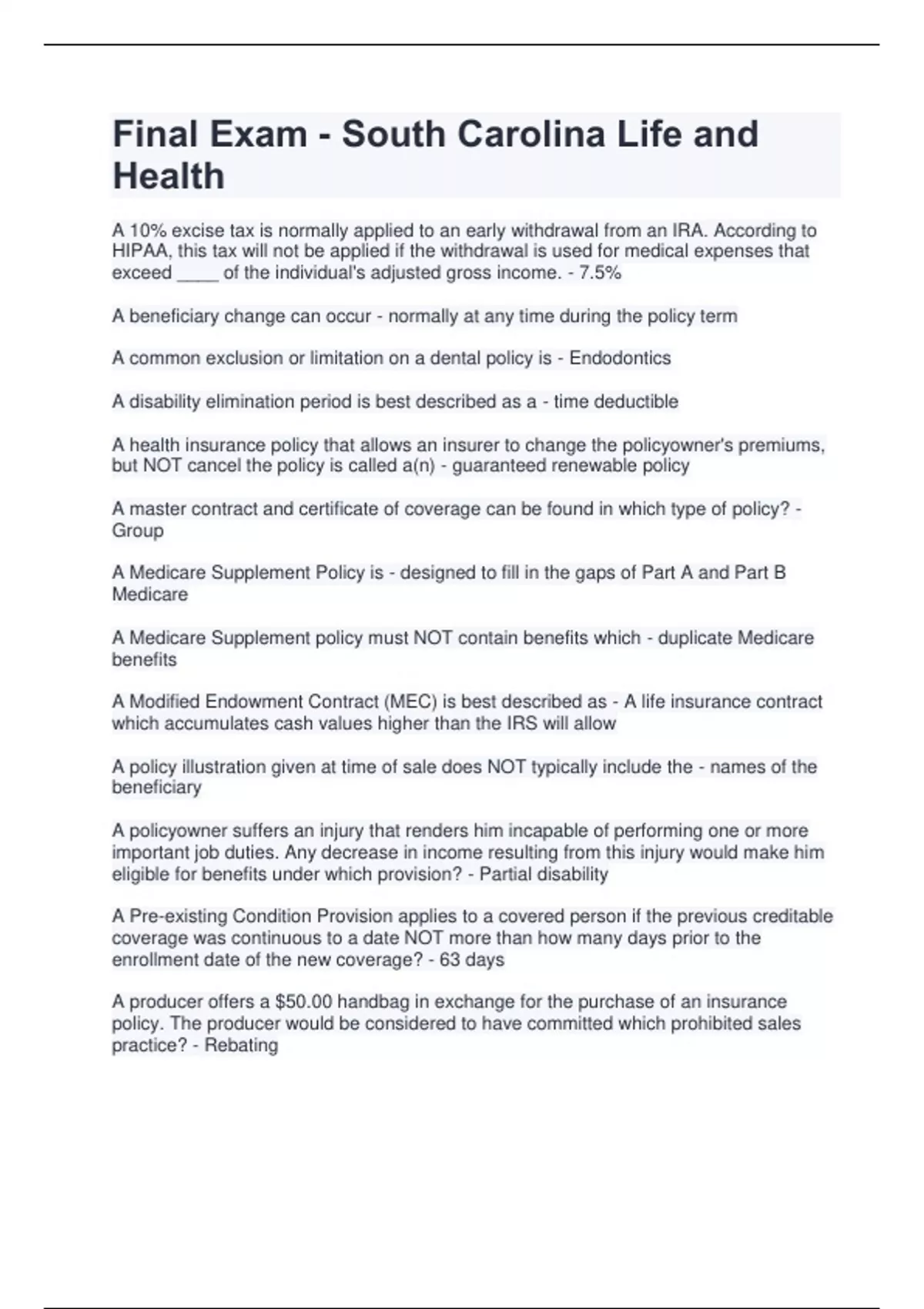 Final Exam - South Carolina Life and Health

A 10% excise tax is normally applied to an early withdrawal from an IRA. According to HIPAA, this tax will not be applied if the withdrawal is used for medical expenses that exceed ____ of the individual's adjusted gross income. - 7.5%

A beneficiary change can occur - normally at any time during the policy term

A common exclusion or limitation on a dental policy is - Endodontics

A disability elimination period is best described as a - time deductible

A health insurance policy that allows an insurer to change the policyowner's premiums, but NOT cancel the policy is called a(n) - guaranteed renewable policy

A master contract and certificate of coverage can be found in which type of policy? - Group

A Medicare Supplement Policy is - designed to fill in the gaps of Part A and Part B Medicare

A Medicare Supplement policy must NOT contain benefits which - duplicate Medicare benefits

A Modified Endowment Contract (MEC) is best described as - A life insurance contract which accumulates cash values higher than the IRS will allow

A policy illustration given at time of sale does NOT typically include the - names of the beneficiary

A policyowner suffers an injury that renders him incapable of performing one or more important job duties. Any decrease in income resulting from this injury would make him eligible for benefits under which provision? - Partial disability

A Pre-existing Condition Provision applies to a covered person if the previous creditable coverage was continuous to a date NOT more than how many days prior to the enrollment date of the new coverage? - 63 days

A producer offers a $50.00 handbag in exchange for the purchase of an insurance policy. The producer would be considered to have committed which prohibited sales practice? - Rebating